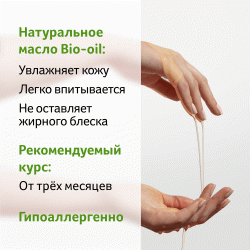 Натуральное масло Bio-oil:

Увлажняет кожу

Легко впитывается

Не оставляет жирного блеска

Рекомендуемый курс:

От трёх месяцев

Гипоаллергенно